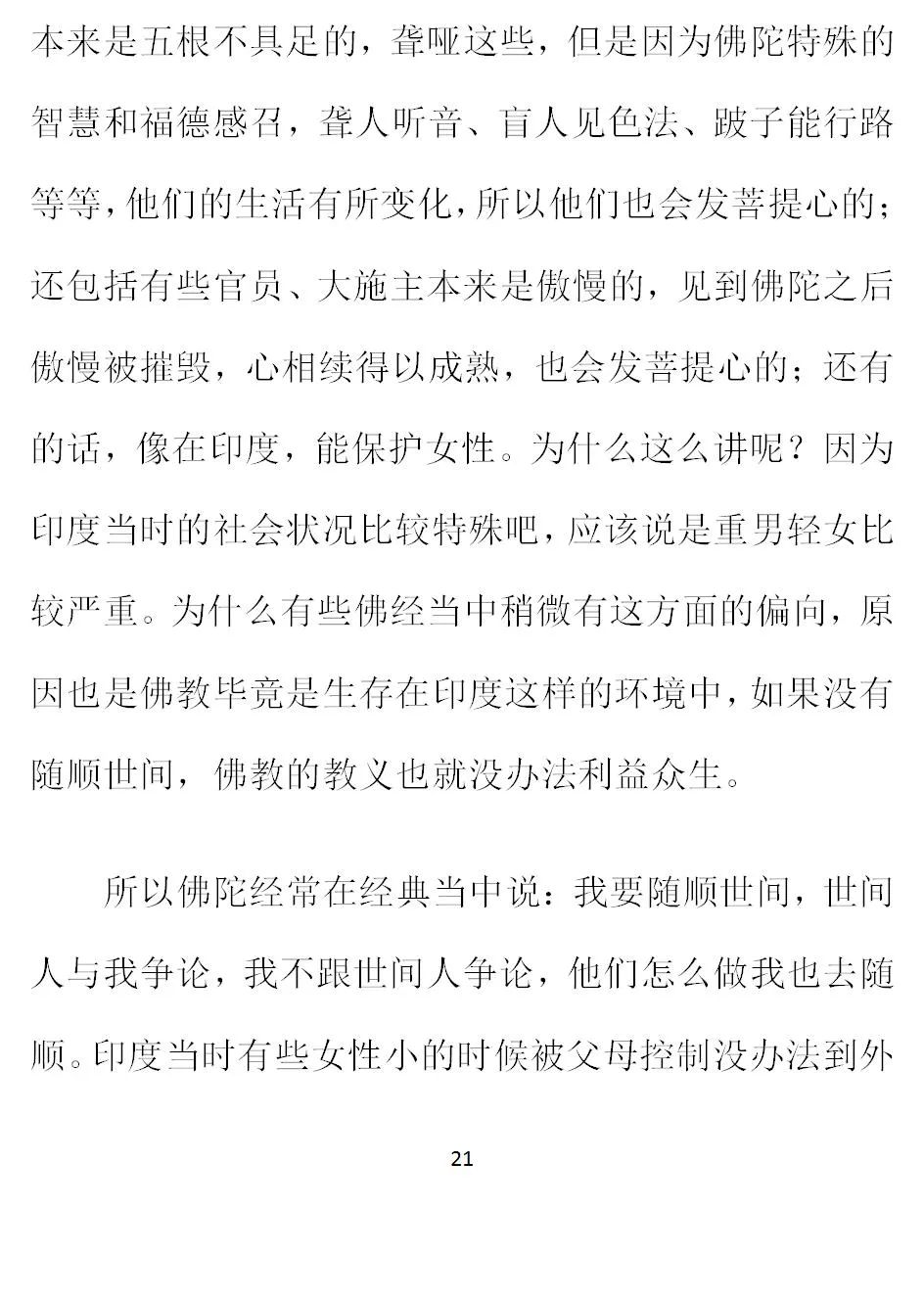 本来是五根不具足的，聋哑这些，但是因为佛陀特殊的智慧和福德感召，聋人听音、盲人见色法、跛子能行路等等，他们的生活有所变化，所以他们也会发菩提心的；还包括有些官员、大施主本来是傲慢的，见到佛陀之后傲慢被摧毁，心相续得以成熟，也会发菩提心的；还有的话，像在印度，能保护女性。为什么这么讲呢？因为印度当时的社会状况比较特殊吧，应该说是重男轻女比较严重。为什么有些佛经当中稍微有这方面的偏向，原因也是佛教毕竟是生存在印度这样的环境中，如果没有随顺世间，佛教的教义也就没办法利益众生。

所以佛陀经常在经典当中说：我要随顺世间，世间人与我争论，我不跟世间人争论，他们怎么做我也去随顺。印度当时有些女性小的时候被父母控制没办法到外

21